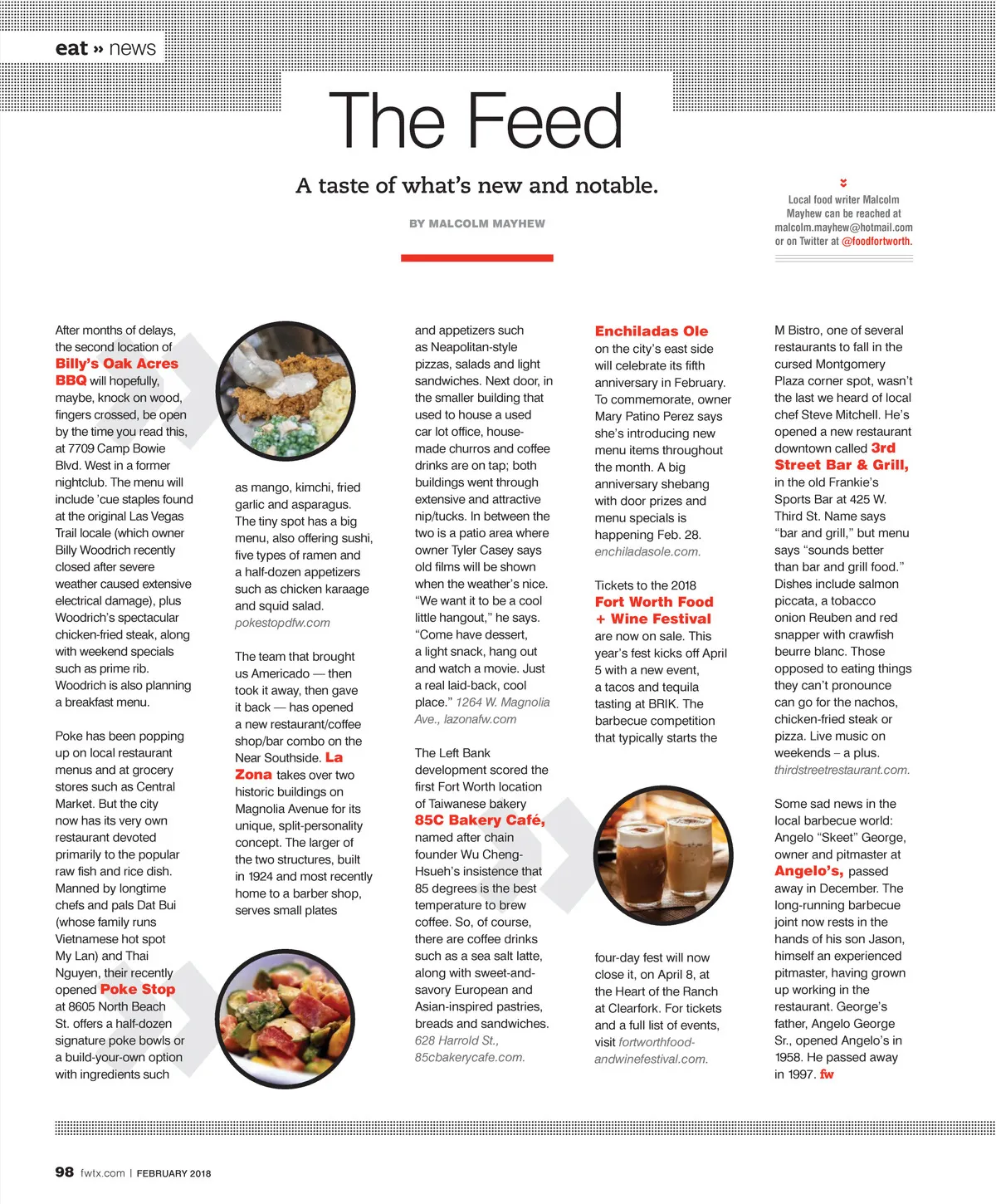 eat » news

The Feed

A taste of what's new and notable.

BY MALCOLM MAYHEW

Local food writer Malcolm Mayhew can be reached at malcolm.mayhew@hotmail.com or on Twitter at @foodfortworth.

After months of delays, the second location of Billy's Oak Acres BBQ will hopefully, maybe, knock on wood, fingers crossed, be open by the time you read this, at 7709 Camp Bowie Blvd. West in a former nightclub. The menu will include 'cue staples found at the original Las Vegas Trail locale (which owner Billy Woodrich recently closed after severe weather caused extensive electrical damage), plus Woodrich's spectacular chicken-fried steak, along with weekend specials such as prime rib. Woodrich is also planning a breakfast menu.

Poke has been popping up on local restaurant menus and at grocery stores such as Central Market. But the city now has its very own restaurant devoted primarily to the popular raw fish and rice dish. Manned by longtime chefs and pals Dat Bui (whose family runs Vietnamese hot spot My Lan) and Thai Nguyen, their recently opened Poke Stop at 8605 North Beach St. offers a half-dozen signature poke bowls or a build-your-own option with ingredients such as mango, kimchi, fried garlic and asparagus. The tiny spot has a big menu, also offering sushi, five types of ramen and a half-dozen appetizers such as chicken karaage and squid salad. pokestopdfw.com

The team that brought us Americado — then took it away, then gave it back — has opened a new restaurant/coffee shop/bar combo on the Near Southside. La Zona takes over two historic buildings on Magnolia Avenue for its unique, split-personality concept. The larger of the two structures, built in 1924 and most recently home to a barber shop, serves small plates and appetizers such as Neapolitan-style pizzas, salads and light sandwiches. Next door, in the smaller building that used to house a used car lot office, house-made churros and coffee drinks are on tap; both buildings went through extensive and attractive nip/tucks. In between the two is a patio area where owner Tyler Casey says old films will be shown when the weather's nice. "We want it to be a cool little hangout," he says. "Come have dessert, a light snack, hang out and watch a movie. Just a real laid-back, cool place." 1264 W. Magnolia Ave., lazonafw.com

The Left Bank development scored the first Fort Worth location of Taiwanese bakery 85C Bakery Café, named after chain founder Wu Cheng-Hsueh's insistence that 85 degrees is the best temperature to brew coffee. So, of course, there are coffee drinks such as a sea salt latte, along with sweet-and-savory European and Asian-inspired pastries, breads and sandwiches. 628 Harrold St., 85cbakerycafe.com.

Enchiladas Ole on the city's east side will celebrate its fifth anniversary in February. To commemorate, owner Mary Patino Perez says she's introducing new menu items throughout the month. A big anniversary shebang with door prizes and menu specials is happening Feb. 28. enchiladasole.com.

Tickets to the 2018 Fort Worth Food + Wine Festival are now on sale. This year's fest kicks off April 5 with a new event, a tacos and tequila tasting at BRIK. The barbecue competition that typically starts the four-day fest will now close it, on April 8, at the Heart of the Ranch at Clearfork. For tickets and a full list of events, visit fortworthfoodandwinefestival.com.

M Bistro, one of several restaurants to fall in the cursed Montgomery Plaza corner spot, wasn't the last we heard of local chef Steve Mitchell. He's opened a new restaurant downtown called 3rd Street Bar & Grill, in the old Frankie's Sports Bar at 425 W. Third St. Name says "bar and grill," but menu says "sounds better than bar and grill food." Dishes include salmon piccata, a tobacco onion Reuben and red snapper with crawfish beurre blanc. Those opposed to eating things they can't pronounce can go for the nachos, chicken-fried steak or pizza. Live music on weekends – a plus. thirdstreetrestaurant.com.

Some sad news in the local barbecue world: Angelo "Skeet" George, owner and pitmaster at Angelo's, passed away in December. The long-running barbecue joint now rests in the hands of his son Jason, himself an experienced pitmaster, having grown up working in the restaurant. George's father, Angelo George Sr., opened Angelo's in 1958. He passed away in 1997. fw

98 fwtx.com | FEBRUARY 2018